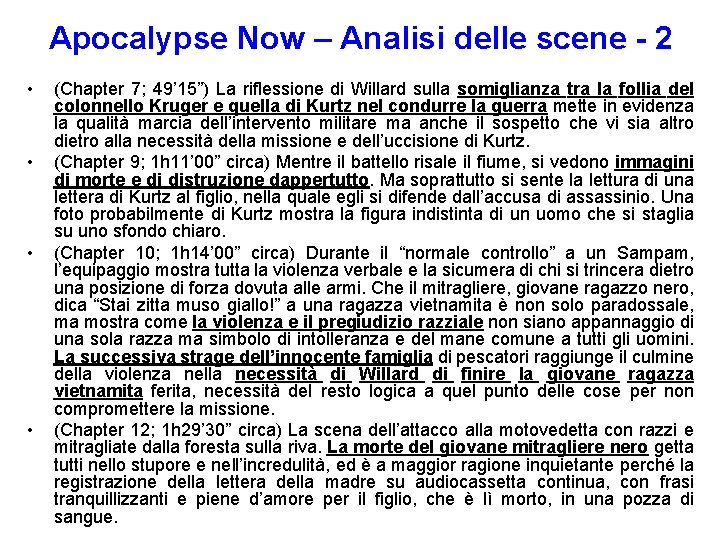 Apocalypse Now – Analisi delle scene - 2

• (Chapter 7; 49'15") La riflessione di Willard sulla somiglianza tra la follia del colonnello Kruger e quella di Kurtz nel condurre la guerra mette in evidenza la qualità marcia dell'intervento militare ma anche il sospetto che vi sia altro dietro alla necessità della missione e dell'uccisione di Kurtz.

• (Chapter 9; 1h11'00" circa) Mentre il battello risale il fiume, si vedono immagini di morte e di distruzione dappertutto. Ma soprattutto si sente la lettura di una lettera di Kurtz al figlio, nella quale egli si difende dall'accusa di assassinio. Una foto probabilmente di Kurtz mostra la figura indistinta di un uomo che si staglia su uno sfondo chiaro.

• (Chapter 10; 1h14'00" circa) Durante il "normale controllo" a un Sampam, l'equipaggio mostra tutta la violenza verbale e la sicumera di chi si trincera dietro una posizione di forza dovuta alle armi. Che il mitragliere, giovane ragazzo nero, dica "Stai zitta muso giallo!" a una ragazza vietnamita è non solo paradossale, ma mostra come la violenza e il pregiudizio razziale non siano appannaggio di una sola razza ma simbolo di intolleranza e del mane comune a tutti gli uomini. La successiva strage dell'innocente famiglia di pescatori raggiunge il culmine della violenza nella necessità di Willard di finire la giovane ragazza vietnamita ferita, necessità del resto logica a quel punto delle cose per non compromettere la missione.

• (Chapter 12; 1h29'30" circa) La scena dell'attacco alla motovedetta con razzi e mitragliate dalla foresta sulla riva. La morte del giovane mitragliere nero getta tutti nello stupore e nell'incredulità, ed è a maggior ragione inquietante perché la registrazione della lettera della madre su audiocassetta continua, con frasi tranquillizzanti e piene d'amore per il figlio, che è lì morto, in una pozza di sangue.